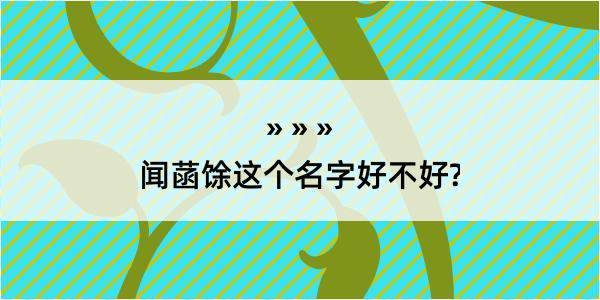 » » »
闻菡馀这个名字好不好?